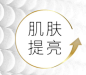 肌肤
提亮